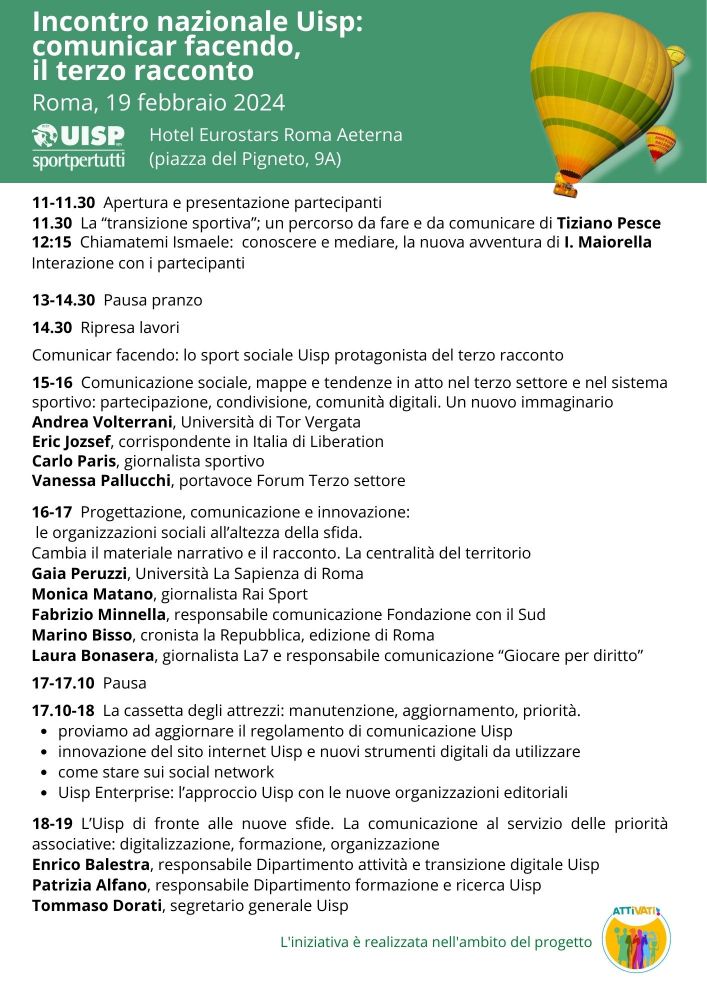 Incontro nazionale Uisp: comunicar facendo, il terzo racconto
Roma, 19 febbraio 2024

UISP sportpertutti
Hotel Eurostars Roma Aeterna (piazza del Pigneto, 9A)

11-11.30 Apertura e presentazione partecipanti
11.30 La "transizione sportiva"; un percorso da fare e da comunicare di Tiziano Pesce
12:15 Chiamatemi Ismaele: conoscere e mediare, la nuova avventura di I. Maiorella
Interazione con i partecipanti

13-14.30 Pausa pranzo

14.30 Ripresa lavori

Comunicar facendo: lo sport sociale Uisp protagonista del terzo racconto

15-16 Comunicazione sociale, mappe e tendenze in atto nel terzo settore e nel sistema sportivo: partecipazione, condivisione, comunità digitali. Un nuovo immaginario
Andrea Volterrani, Università di Tor Vergata
Eric Jozsef, corrispondente in Italia di Liberation
Carlo Paris, giornalista sportivo
Vanessa Pallucchi, portavoce Forum Terzo settore

16-17 Progettazione, comunicazione e innovazione: le organizzazioni sociali all'altezza della sfida.
Cambia il materiale narrativo e il racconto. La centralità del territorio
Gaia Peruzzi, Università La Sapienza di Roma
Monica Matano, giornalista Rai Sport
Fabrizio Minnella, responsabile comunicazione Fondazione con il Sud
Marino Bisso, cronista la Repubblica, edizione di Roma
Laura Bonasera, giornalista La7 e responsabile comunicazione "Giocare per diritto"

17-17.10 Pausa

17.10-18 La cassetta degli attrezzi: manutenzione, aggiornamento, priorità.
• proviamo ad aggiornare il regolamento di comunicazione Uisp
• innovazione del sito internet Uisp e nuovi strumenti digitali da utilizzare
• come stare sui social network
• Uisp Enterprise: l'approccio Uisp con le nuove organizzazioni editoriali

18-19 L'Uisp di fronte alle nuove sfide. La comunicazione al servizio delle priorità associative: digitalizzazione, formazione, organizzazione
Enrico Balestra, responsabile Dipartimento attività e transizione digitale Uisp
Patrizia Alfano, responsabile Dipartimento formazione e ricerca Uisp
Tommaso Dorati, segretario generale Uisp

L'iniziativa è realizzata nell'ambito del progetto
ATTIVATI